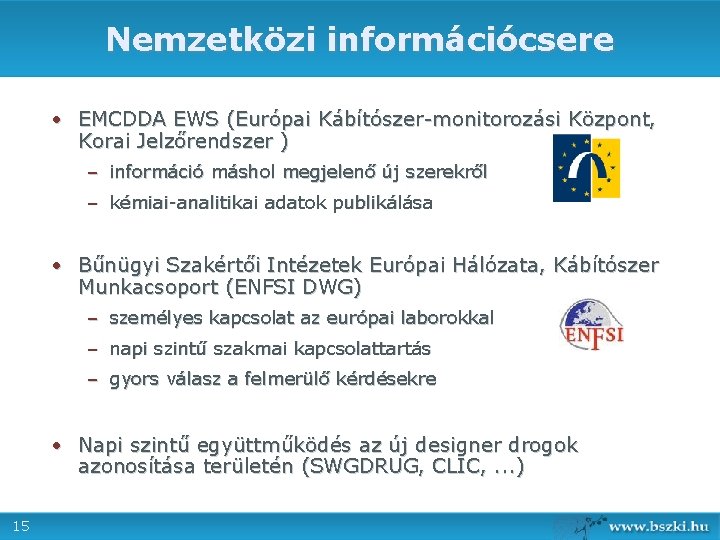 Nemzetközi információcsere

• EMCDDA EWS (Európai Kábítószer-monitorozási Központ, Korai Jelzőrendszer )
– információ máshol megjelenő új szerekről
– kémiai-analitikai adatok publikálása

• Bűnügyi Szakértői Intézetek Európai Hálózata, Kábítószer Munkacsoport (ENFSI DWG)
– személyes kapcsolat az európai laborokkal
– napi szintű szakmai kapcsolattartás
– gyors válasz a felmerülő kérdésekre

ENFSI

• Napi szintű együttműködés az új designer drogok azonosítása területén (SWGDRUG, CLIC, ...)

15

www.bszki.hu